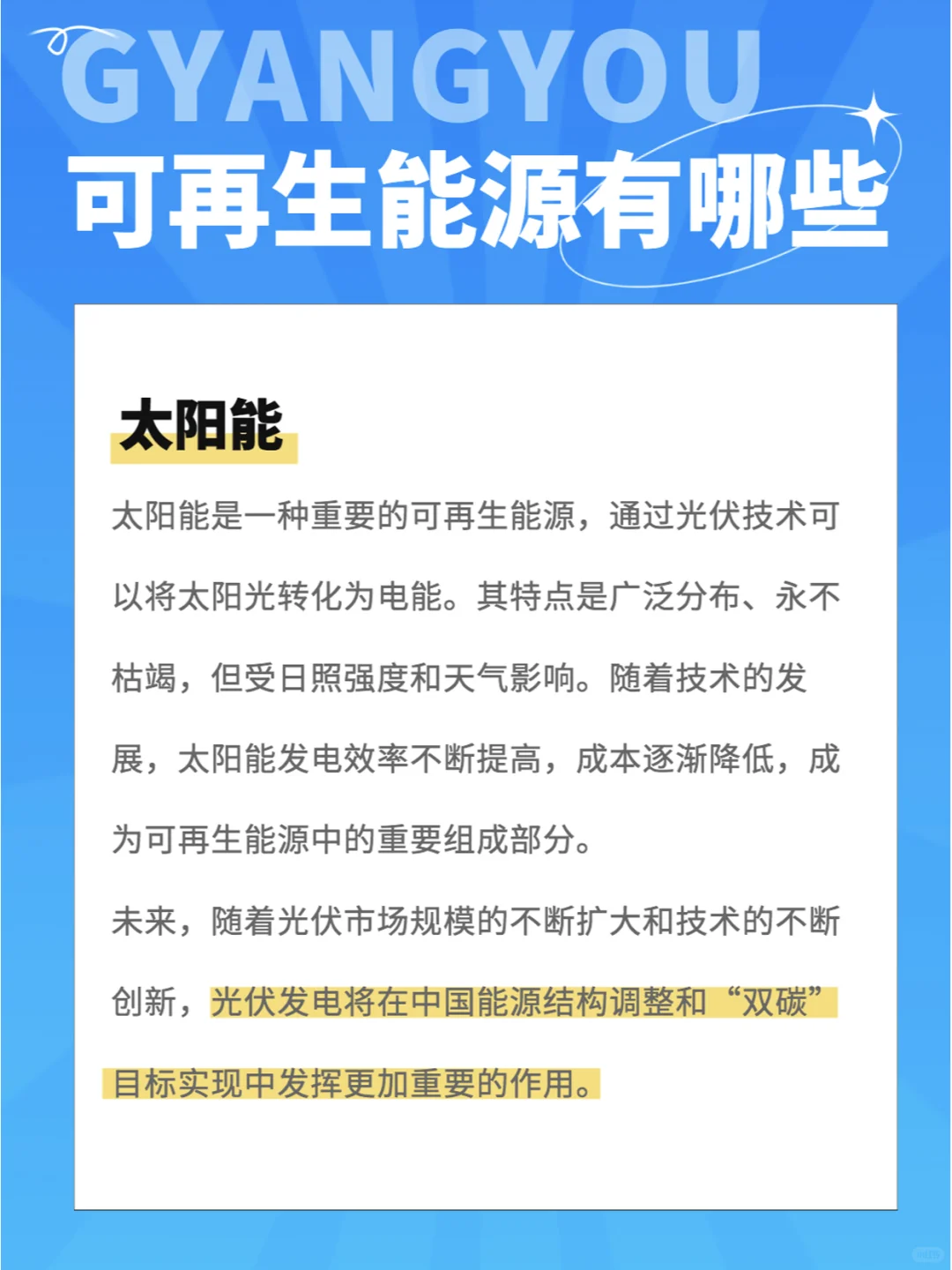 GYANGYOU
可再生能源有哪些

太阳能

太阳能是一种重要的可再生能源，通过光伏技术可以将太阳光转化为电能。其特点是广泛分布、永不枯竭，但受日照强度和天气影响。随着技术的发展，太阳能发电效率不断提高，成本逐渐降低，成为可再生能源中的重要组成部分。

未来，随着光伏市场规模的不断扩大和技术的不断创新，光伏发电将在中国能源结构调整和“双碳”目标实现中发挥更加重要的作用。